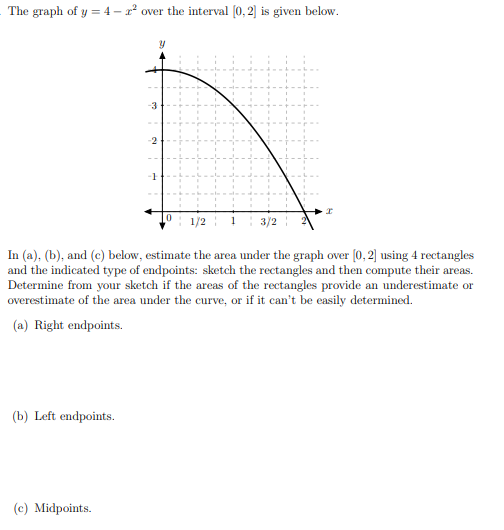 The graph of $y = 4 - x^2$ over the interval $[0, 2]$ is given below.

$y$

4

3

2

1

0

1/2

1

3/2

2

$x$

In (a), (b), and (c) below, estimate the area under the graph over $[0, 2]$ using 4 rectangles and the indicated type of endpoints: sketch the rectangles and then compute their areas. Determine from your sketch if the areas of the rectangles provide an underestimate or overestimate of the area under the curve, or if it can't be easily determined.

(a) Right endpoints.

(b) Left endpoints.

(c) Midpoints.